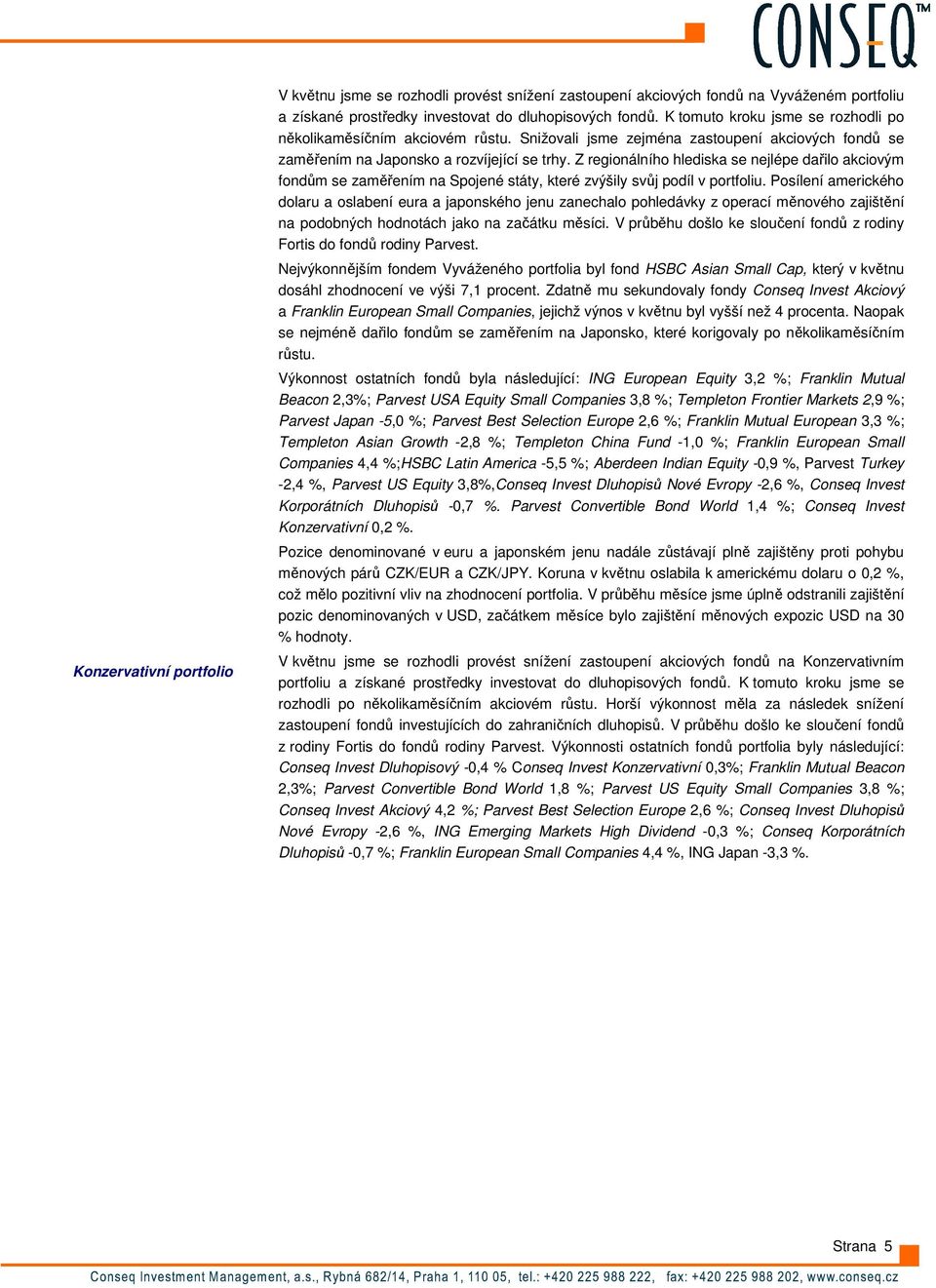 CONSEQ™

V květnu jsme se rozhodli provést snížení zastoupení akciových fondů na Vyváženém portfoliu a získané prostředky investovat do dluhopisových fondů. K tomuto kroku jsme se rozhodli po několikaměsíčním akciovém růstu. Snižovali jsme zejména zastoupení akciových fondů se zaměřením na Japonsko a rozvíjející se trhy. Z regionálního hlediska se nejlépe dařilo akciovým fondům se zaměřením na Spojené státy, které zvýšily svůj podíl v portfoliu. Posílení amerického dolaru a oslabení eura a japonského jenu zanechalo pohledávky z operací měnového zajištění na podobných hodnotách jako na začátku měsíci. V průběhu došlo ke sloučení fondů z rodiny Fortis do fondů rodiny Parvest.

Nejvýkonnějším fondem Vyváženého portfolia byl fond HSBC Asian Small Cap, který v květnu dosáhl zhodnocení ve výši 7,1 procent. Zdatně mu sekundovaly fondy Conseq Invest Akciový a Franklin European Small Companies, jejichž výnos v květnu byl vyšší než 4 procenta. Naopak se nejméně dařilo fondům se zaměřením na Japonsko, které korigovaly po několikaměsíčním růstu.

Výkonnost ostatních fondů byla následující: ING European Equity 3,2 %; Franklin Mutual Beacon 2,3%; Parvest USA Equity Small Companies 3,8 %; Templeton Frontier Markets 2,9 %; Parvest Japan -5,0 %; Parvest Best Selection Europe 2,6 %; Franklin Mutual European 3,3 %; Templeton Asian Growth -2,8 %; Templeton China Fund -1,0 %; Franklin European Small Companies 4,4 %;HSBC Latin America -5,5 %; Aberdeen Indian Equity -0,9 %, Parvest Turkey -2,4 %, Parvest US Equity 3,8%,Conseq Invest Dluhopisů Nové Evropy -2,6 %, Conseq Invest Korporátních Dluhopisů -0,7 %. Parvest Convertible Bond World 1,4 %; Conseq Invest Konzervativní 0,2 %.

Pozice denominované v euru a japonském jenu nadále zůstávají plně zajištěny proti pohybu měnových párů CZK/EUR a CZK/JPY. Koruna v květnu oslabila k americkému dolaru o 0,2 %, což mělo pozitivní vliv na zhodnocení portfolia. V průběhu měsíce jsme úplně odstranili zajištění pozic denominovaných v USD, začátkem měsíce bylo zajištění měnových expozic USD na 30 % hodnoty.

Konzervativní portfolio

V květnu jsme se rozhodli provést snížení zastoupení akciových fondů na Konzervativním portfoliu a získané prostředky investovat do dluhopisových fondů. K tomuto kroku jsme se rozhodli po několikaměsíčním akciovém růstu. Horší výkonnost měla za následek snížení zastoupení fondů investujících do zahraničních dluhopisů. V průběhu došlo ke sloučení fondů z rodiny Fortis do fondů rodiny Parvest. Výkonnosti ostatních fondů portfolia byly následující: Conseq Invest Dluhopisový -0,4 % Conseq Invest Konzervativní 0,3%; Franklin Mutual Beacon 2,3%; Parvest Convertible Bond World 1,8 %; Parvest US Equity Small Companies 3,8 %; Conseq Invest Akciový 4,2 %; Parvest Best Selection Europe 2,6 %; Conseq Invest Dluhopisů Nové Evropy -2,6 %, ING Emerging Markets High Dividend -0,3 %; Conseq Korporátních Dluhopisů -0,7 %; Franklin European Small Companies 4,4 %, ING Japan -3,3 %.

Strana 5

Conseq Investment Management, a.s., Rybná 682/14, Praha 1, 110 05, tel.: +420 225 988 222, fax: +420 225 988 202, www.conseq.cz